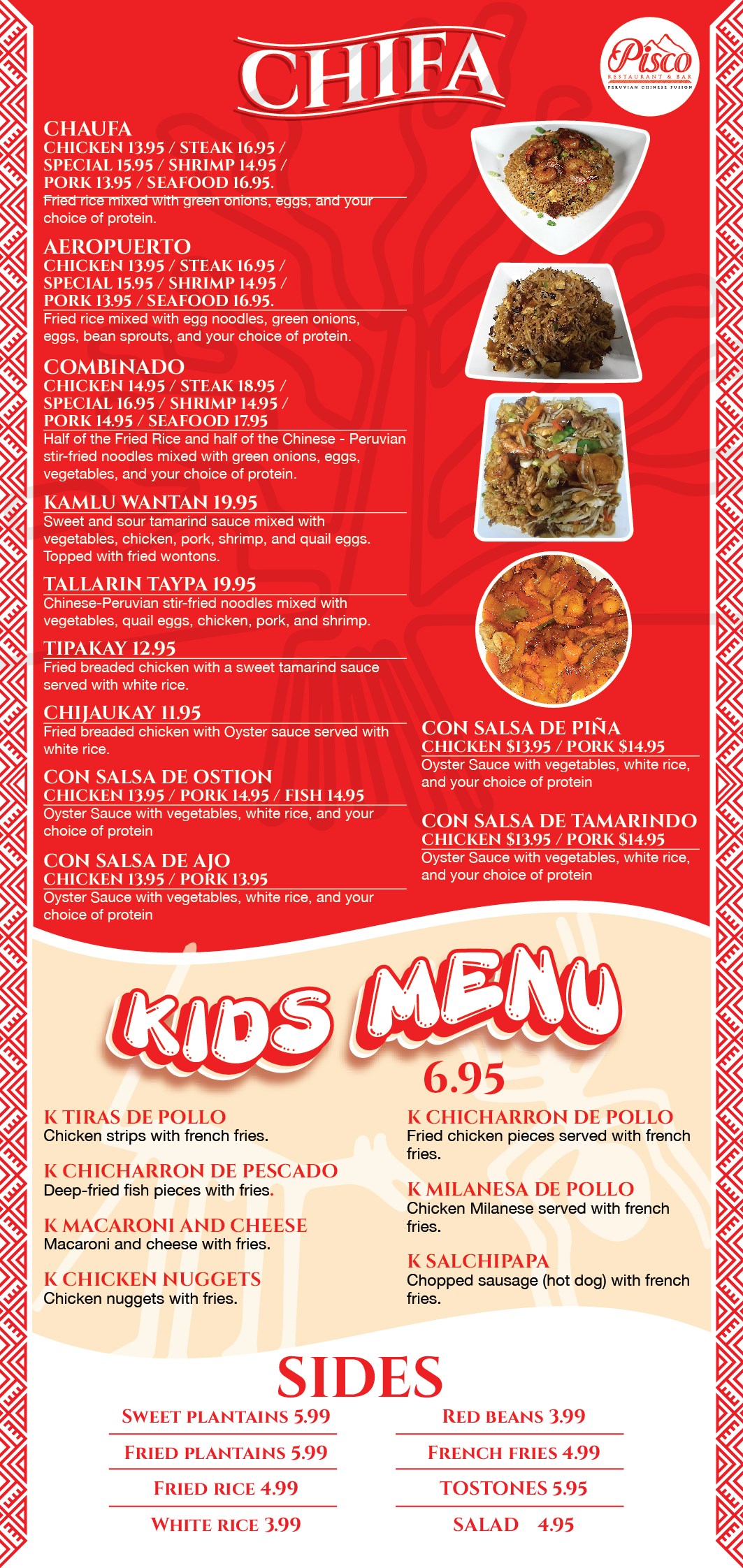 CHIFA

Pisco
RESTAURANT & BAR
PERUVIAN CHINESE FUSION

CHAUFA
CHICKEN 13.95 / STEAK 16.95 / SPECIAL 15.95 / SHRIMP 14.95 / PORK 13.95 / SEAFOOD 16.95.
Fried rice mixed with green onions, eggs, and your choice of protein.

AEROPUERTO
CHICKEN 13.95 / STEAK 16.95 / SPECIAL 15.95 / SHRIMP 14.95 / PORK 13.95 / SEAFOOD 16.95.
Fried rice mixed with egg noodles, green onions, eggs, bean sprouts, and your choice of protein.

COMBINADO
CHICKEN 14.95 / STEAK 18.95 / SPECIAL 16.95 / SHRIMP 14.95 / PORK 14.95 / SEAFOOD 17.95
Half of the Fried Rice and half of the Chinese - Peruvian stir-fried noodles mixed with green onions, eggs, vegetables, and your choice of protein.

KAMLU WANTAN 19.95
Sweet and sour tamarind sauce mixed with vegetables, chicken, pork, shrimp, and quail eggs. Topped with fried wontons.

TALLARIN TAYPA 19.95
Chinese-Peruvian stir-fried noodles mixed with vegetables, quail eggs, chicken, pork, and shrimp.

TIPAKAY 12.95
Fried breaded chicken with a sweet tamarind sauce served with white rice.

CHIJAUKAY 11.95
Fried breaded chicken with Oyster sauce served with white rice.

CON SALSA DE OSTION
CHICKEN 13.95 / PORK 14.95 / FISH 14.95
Oyster Sauce with vegetables, white rice, and your choice of protein

CON SALSA DE AJO
CHICKEN 13.95 / PORK 13.95
Oyster Sauce with vegetables, white rice, and your choice of protein

CON SALSA DE PIÑA
CHICKEN $13.95 / PORK $14.95
Oyster Sauce with vegetables, white rice, and your choice of protein

CON SALSA DE TAMARINDO
CHICKEN $13.95 / PORK $14.95
Oyster Sauce with vegetables, white rice, and your choice of protein

KIDS MENU
6.95

K TIRAS DE POLLO
Chicken strips with french fries.

K CHICHARRON DE PESCADO
Deep-fried fish pieces with fries.

K MACARONI AND CHEESE
Macaroni and cheese with fries.

K CHICKEN NUGGETS
Chicken nuggets with fries.

K CHICHARRON DE POLLO
Fried chicken pieces served with french fries.

K MILANESA DE POLLO
Chicken Milanese served with french fries.

K SALCHIPAPA
Chopped sausage (hot dog) with french fries.

SIDES
SWEET PLANTAINS 5.99
FRIED PLANTAINS 5.99
FRIED RICE 4.99
WHITE RICE 3.99
RED BEANS 3.99
FRENCH FRIES 4.99
TOSTONES 5.95
SALAD 4.95